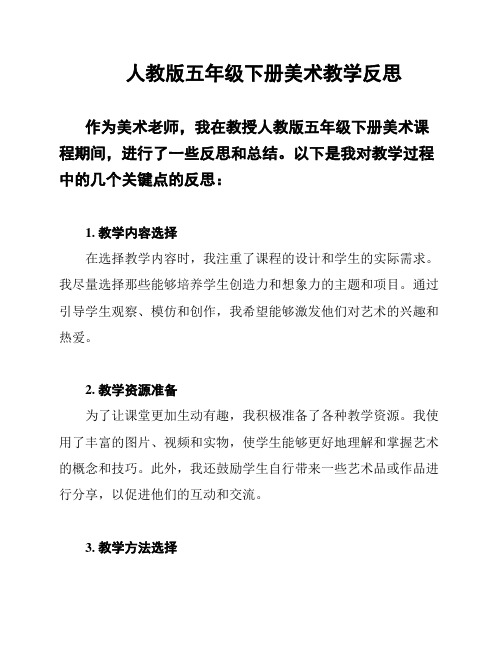 人教版五年级下册美术教学反思

作为美术老师，我在教授人教版五年级下册美术课程期间，进行了一些反思和总结。以下是我对教学过程中的几个关键点的反思：

1. 教学内容选择

在选择教学内容时，我注重了课程的设计和学生的实际需求。我尽量选择那些能够培养学生创造力和想象力的主题和项目。通过引导学生观察、模仿和创作，我希望能够激发他们对艺术的兴趣和热爱。

2. 教学资源准备

为了让课堂更加生动有趣，我积极准备了各种教学资源。我使用了丰富的图片、视频和实物，使学生能够更好地理解和掌握艺术的概念和技巧。此外，我还鼓励学生自行带来一些艺术品或作品进行分享，以促进他们的互动和交流。

3. 教学方法选择